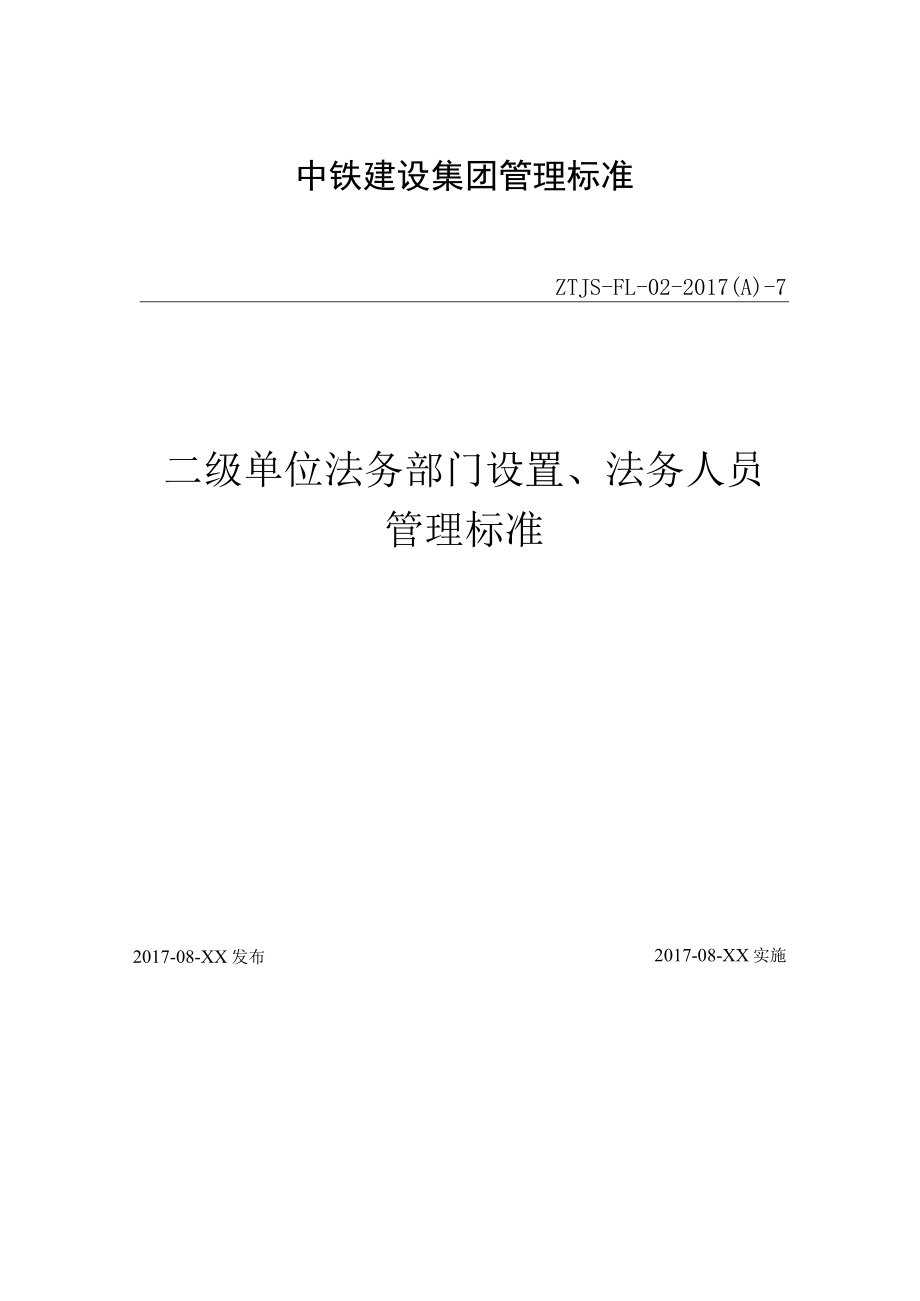 中铁建设集团管理标准

ZTJS-FL-02-2017(A)-7

二级单位法务部门设置、法务人员管理标准

2017-08-XX 发布

2017-08-XX 实施